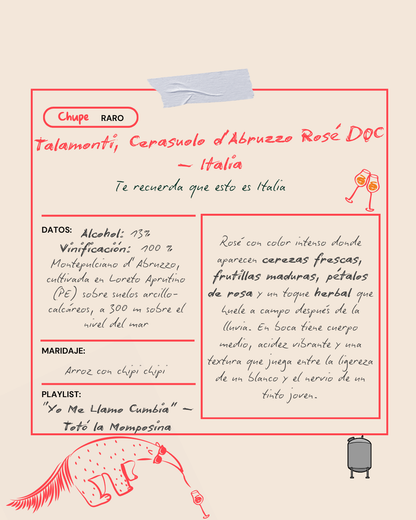 Chupe RARO

Talamonti, Cerasuolo d'Abruzzo Rosé DOC – Italia

Te recuerda que esto es Italia

DATOS: Alcohol: 13%
Vinificación: 100 % Montepulciano d'Abruzzo, cultivada en Loreto Aprutino (PE) sobre suelos arcillo-calcáreos, a 300 m sobre el nivel del mar

MARIDAJE:
Arroz con chipi chipi

PLAYLIST:
"Yo Me Llamo Cumbia" – Totó la Momposina

Rosé con color intenso donde aparecen cerezas frescas, frutillas maduras, pétalos de rosa y un toque herbal que huele a campo después de la lluvia. En boca tiene cuerpo medio, acidez vibrante y una textura que juega entre la ligereza de un blanco y el nervio de un tinto joven.